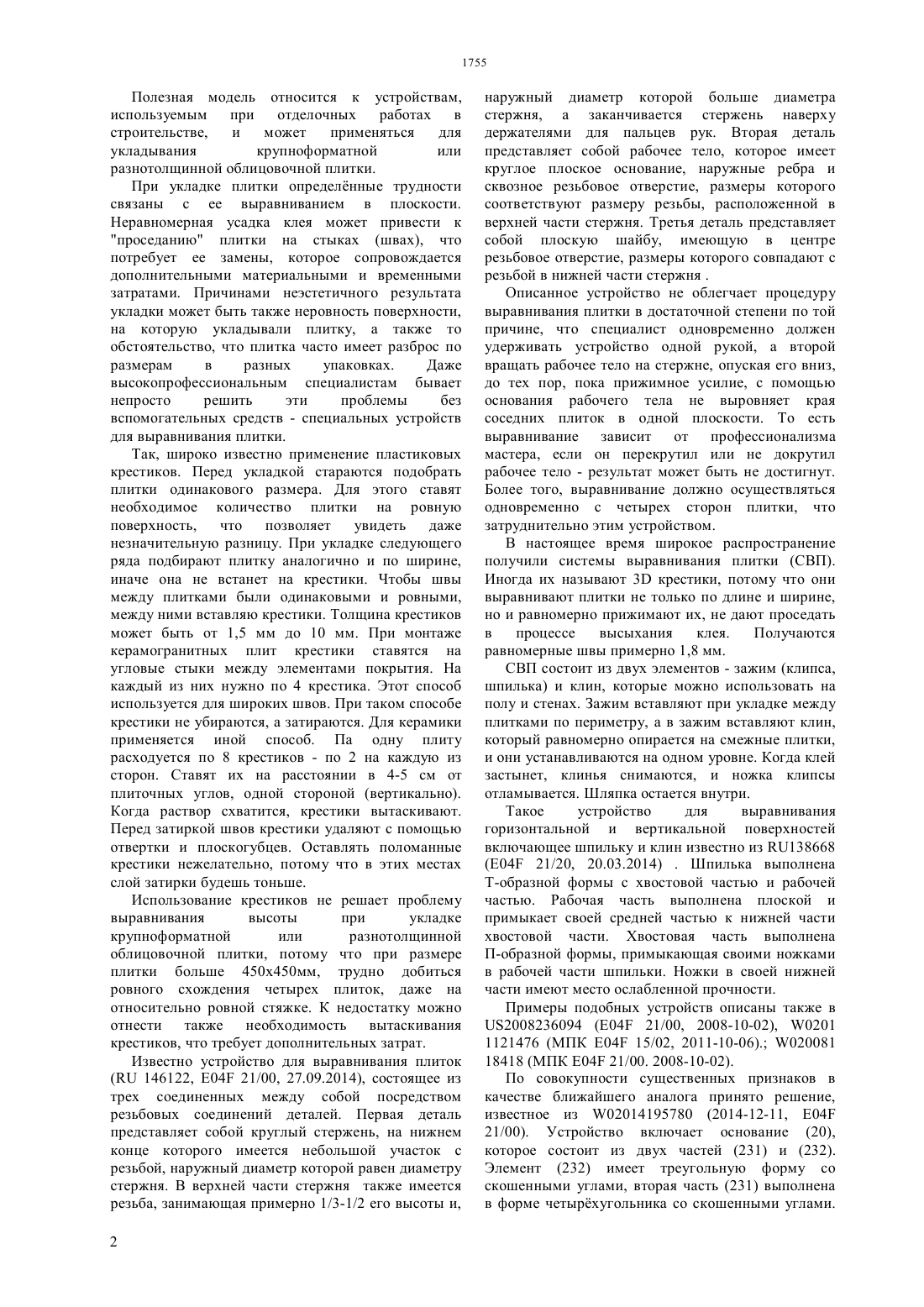 1755

Полезная модель относится к устройствам, используемым при отделочных работах в строительстве, и может применяться для укладывания крупноформатной или разнотолщинной облицовочной плитки.

При укладке плитки определённые трудности связаны с ее выравниванием в плоскости. Неравномерная усадка клея может привести к "проседанию" плитки на стыках (швах), что потребует ее замены, которое сопровождается дополнительными материальными и временными затратами. Причинами неэстетичного результата укладки может быть также неровность поверхности, на которую укладывали плитку, а также то обстоятельство, что плитка часто имеет разброс по размерам в разных упаковках. Даже высокопрофессиональным специалистам бывает непросто решить эти проблемы без вспомогательных средств - специальных устройств для выравнивания плитки.

Так, широко известно применение пластиковых крестиков. Перед укладкой стараются подобрать плитки одинакового размера. Для этого ставят необходимое количество плитки на ровную поверхность, что позволяет увидеть даже незначительную разницу. При укладке следующего ряда подбирают плитку аналогично и по ширине, иначе она не встанет на крестики. Чтобы швы между плитками были одинаковыми и ровными, между ними вставляю крестики. Толщина крестиков может быть от 1,5 мм до 10 мм. При монтаже керамогранитных плит крестики ставятся на угловые стыки между элементами покрытия. На каждый из них нужно по 4 крестика. Этот способ используется для широких швов. При таком способе крестики не убираются, а затираются. Для керамики применяется иной способ. Па одну плиту расходуется по 8 крестиков - по 2 на каждую из сторон. Ставят их на расстоянии в 4-5 см от плиточных углов, одной стороной (вертикально). Когда раствор схватится, крестики вытаскивают. Перед затиркой швов крестики удаляют с помощью отвертки и плоскогубцев. Оставлять поломанные крестики нежелательно, потому что в этих местах слой затирки будешь тоньше.

Использование крестиков не решает проблему выравнивания высоты при укладке крупноформатной или разнотолщинной облицовочной плитки, потому что при размере плитки больше 450х450мм, трудно добиться ровного схождения четырех плиток, даже на относительно ровной стяжке. К недостатку можно отнести также необходимость вытаскивания крестиков, что требует дополнительных затрат.

Известно устройство для выравнивания плиток (RU 146122, E04F 21/00, 27.09.2014), состоящее из трех соединенных между собой посредством резьбовых соединений деталей. Первая деталь представляет собой круглый стержень, на нижнем конце которого имеется небольшой участок с резьбой, наружный диаметр которой равен диаметру стержня. В верхней части стержня также имеется резьба, занимающая примерно 1/3-1/2 его высоты и, наружный диаметр которой больше диаметра стержня, а заканчивается стержень наверху держателями для пальцев рук. Вторая деталь представляет собой рабочее тело, которое имеет круглое плоское основание, наружные ребра и сквозное резьбовое отверстие, размеры которого соответствуют размеру резьбы, расположенной в верхней части стержня. Третья деталь представляет собой плоскую шайбу, имеющую в центре резьбовое отверстие, размеры которого совпадают с резьбой в нижней части стержня .

Описанное устройство не облегчает процедуру выравнивания плитки в достаточной степени по той причине, что специалист одновременно должен удерживать устройство одной рукой, а второй вращать рабочее тело на стержне, опуская его вниз, до тех пор, пока прижимное усилие, с помощью основания рабочего тела не выровняет края соседних плиток в одной плоскости. То есть выравнивание зависит от профессионализма мастера, если он перекрутил или не докрутил рабочее тело - результат может быть не достигнут. Более того, выравнивание должно осуществляться одновременно с четырех сторон плитки, что затруднительно этим устройством.

В настоящее время широкое распространение получили системы выравнивания плитки (СВП). Иногда их называют 3D крестики, потому что они выравнивают плитки не только по длине и ширине, но и равномерно прижимают их, не дают проседать в процессе высыхания клея. Получаются равномерные швы примерно 1,8 мм.

СВП состоит из двух элементов - зажим (клипса, шпилька) и клин, которые можно использовать на полу и стенах. Зажим вставляют при укладке между плитками по периметру, а в зажим вставляют клин, который равномерно опирается на смежные плитки, и они устанавливаются на одном уровне. Когда клей застынет, клинья снимаются, и ножка клипсы отламывается. Шляпка остается внутри.

Такое устройство для выравнивания горизонтальной и вертикальной поверхностей включающее шпильку и клин известно из RU138668 (E04F 21/20, 20.03.2014) . Шпилька выполнена Т-образной формы с хвостовой частью и рабочей частью. Рабочая часть выполнена плоской и примыкает своей средней частью к нижней части хвостовой части. Хвостовая часть выполнена П-образной формы, примыкающая своими ножками в рабочей части шпильки. Ножки в своей нижней части имеют место ослабленной прочности.

Примеры подобных устройств описаны также в US2008236094 (E04F 21/00, 2008-10-02), W0201 1121476 (МПК E04F 15/02, 2011-10-06).; W020081 18418 (МПК E04F 21/00. 2008-10-02).

По совокупности существенных признаков в качестве ближайшего аналога принято решение, известное из W02014195780 (2014-12-11, E04F 21/00). Устройство включает основание (20), которое состоит из двух частей (231) и (232). Элемент (232) имеет треугольную форму со скошенными углами, вторая часть (231) выполнена в форме четырёхугольника со скошенными углами.

2